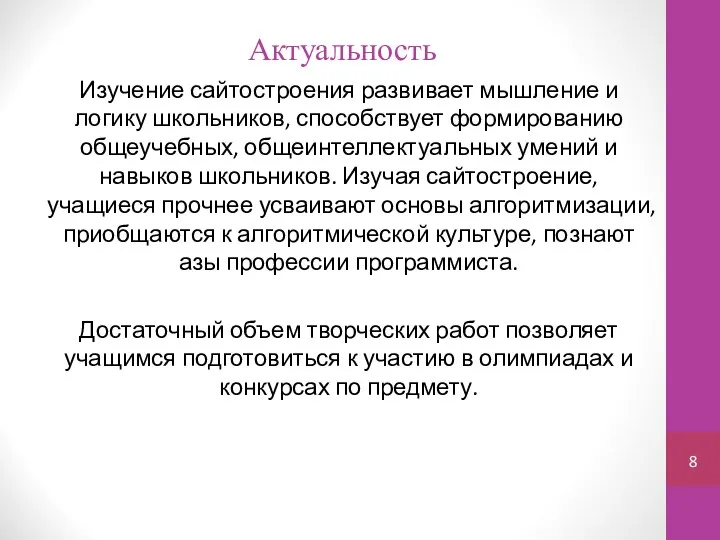 Актуальность

Изучение сайтостроения развивает мышление и логику школьников, способствует формированию общеучебных, общеинтеллектуальных умений и навыков школьников. Изучая сайтостроение, учащиеся прочнее усваивают основы алгоритмизации, приобщаются к алгоритмической культуре, познают азы профессии программиста.

Достаточный объем творческих работ позволяет учащимся подготовиться к участию в олимпиадах и конкурсах по предмету.

8